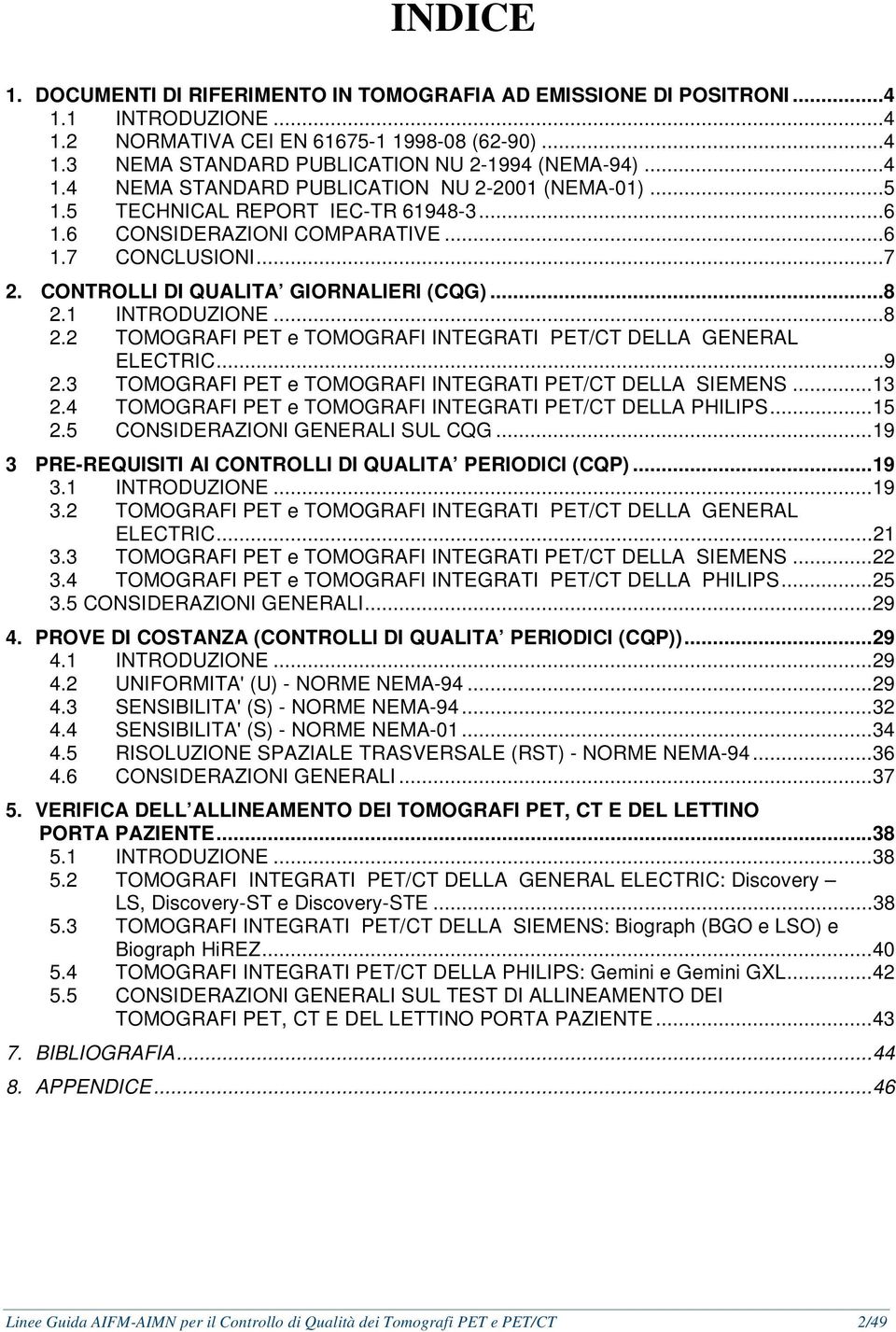 INDICE

1. DOCUMENTI DI RIFERIMENTO IN TOMOGRAFIA AD EMISSIONE DI POSITRONI...4
1.1 INTRODUZIONE...4
1.2 NORMATIVA CEI EN 61675-1 1998-08 (62-90)...4
1.3 NEMA STANDARD PUBLICATION NU 2-1994 (NEMA-94)...4
1.4 NEMA STANDARD PUBLICATION NU 2-2001 (NEMA-01)...5
1.5 TECHNICAL REPORT IEC-TR 61948-3...6
1.6 CONSIDERAZIONI COMPARATIVE...6
1.7 CONCLUSIONI...7
2. CONTROLLI DI QUALITA GIORNALIERI (CQG)...8
2.1 INTRODUZIONE...8
2.2 TOMOGRAFI PET e TOMOGRAFI INTEGRATI PET/CT DELLA GENERAL ELECTRIC...9
2.3 TOMOGRAFI PET e TOMOGRAFI INTEGRATI PET/CT DELLA SIEMENS...13
2.4 TOMOGRAFI PET e TOMOGRAFI INTEGRATI PET/CT DELLA PHILIPS...15
2.5 CONSIDERAZIONI GENERALI SUL CQG...19
3 PRE-REQUISITI AI CONTROLLI DI QUALITA PERIODICI (CQP)...19
3.1 INTRODUZIONE...19
3.2 TOMOGRAFI PET e TOMOGRAFI INTEGRATI PET/CT DELLA GENERAL ELECTRIC...21
3.3 TOMOGRAFI PET e TOMOGRAFI INTEGRATI PET/CT DELLA SIEMENS...22
3.4 TOMOGRAFI PET e TOMOGRAFI INTEGRATI PET/CT DELLA PHILIPS...25
3.5 CONSIDERAZIONI GENERALI...29
4. PROVE DI COSTANZA (CONTROLLI DI QUALITA PERIODICI (CQP))...29
4.1 INTRODUZIONE...29
4.2 UNIFORMITA' (U) - NORME NEMA-94...29
4.3 SENSIBILITA' (S) - NORME NEMA-94...32
4.4 SENSIBILITA' (S) - NORME NEMA-01...34
4.5 RISOLUZIONE SPAZIALE TRASVERSALE (RST) - NORME NEMA-94...36
4.6 CONSIDERAZIONI GENERALI...37
5. VERIFICA DELL ALLINEAMENTO DEI TOMOGRAFI PET, CT E DEL LETTINO PORTA PAZIENTE...38
5.1 INTRODUZIONE...38
5.2 TOMOGRAFI INTEGRATI PET/CT DELLA GENERAL ELECTRIC: Discovery – LS, Discovery-ST e Discovery-STE...38
5.3 TOMOGRAFI INTEGRATI PET/CT DELLA SIEMENS: Biograph (BGO e LSO) e Biograph HiREZ...40
5.4 TOMOGRAFI INTEGRATI PET/CT DELLA PHILIPS: Gemini e Gemini GXL...42
5.5 CONSIDERAZIONI GENERALI SUL TEST DI ALLINEAMENTO DEI TOMOGRAFI PET, CT E DEL LETTINO PORTA PAZIENTE...43
7. BIBLIOGRAFIA...44
8. APPENDICE...46

Linee Guida AIFM-AIMN per il Controllo di Qualità dei Tomografi PET e PET/CT 2/49